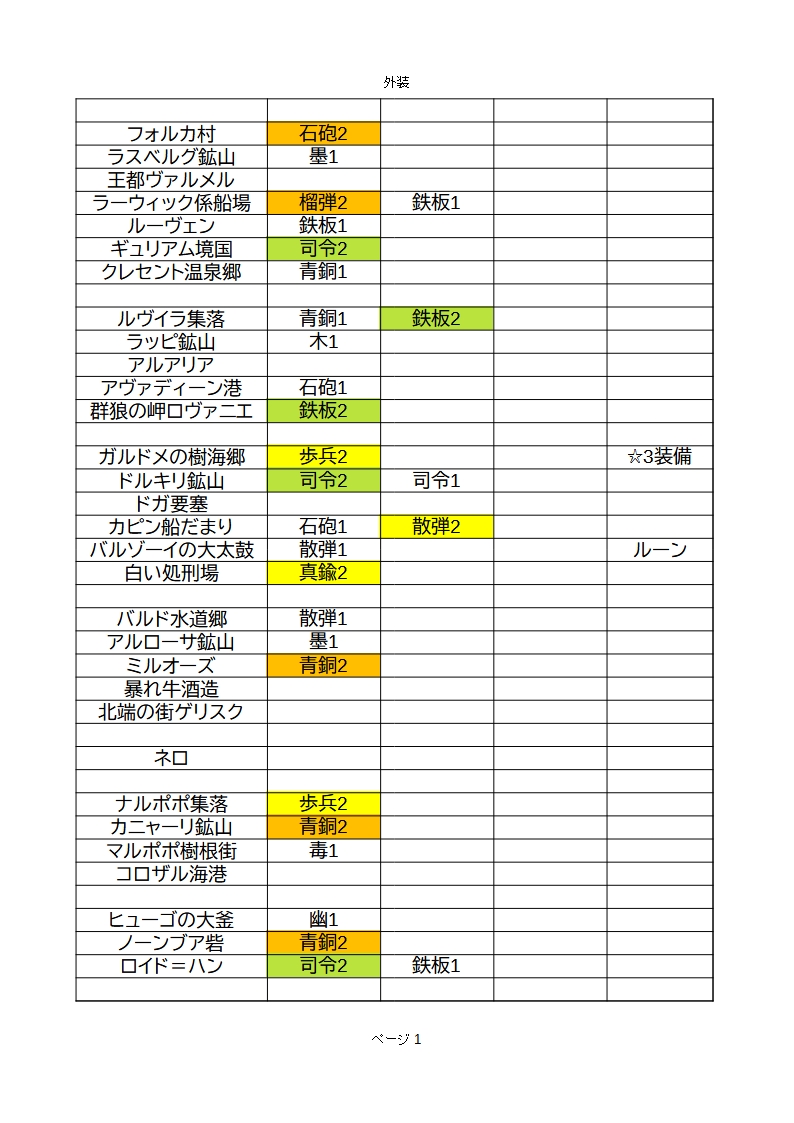 外装

| | | | | |
|---|---|---|---|---|
| フォルカ村 | 石砲2 | | | |
| ラスベルグ鉱山 | 墨1 | | | |
| 王都ヴァルメル | | | | |
| ラーウィック係船場 | 榴弾2 | 鉄板1 | | |
| ルーヴェン | 鉄板1 | | | |
| ギュリアム境国 | 司令2 | | | |
| クレセント温泉郷 | 青銅1 | | | |
| | | | | |
| ルヴイラ集落 | 青銅1 | 鉄板2 | | |
| ラッピ鉱山 | 木1 | | | |
| アルアリア | | | | |
| アヴァディーン港 | 石砲1 | | | |
| 群狼の岬ロヴァニエ | 鉄板2 | | | |
| | | | | |
| ガルドメの樹海郷 | 歩兵2 | | | ☆3装備 |
| ドルキリ鉱山 | 司令2 | 司令1 | | |
| ドガ要塞 | | | | |
| カピン船だまり | 石砲1 | 散弾2 | | |
| バルゾーイの大太鼓 | 散弾1 | | | ルーン |
| 白い処刑場 | 真鍮2 | | | |
| | | | | |
| バルド水道郷 | 散弾1 | | | |
| アルローサ鉱山 | 墨1 | | | |
| ミルオーズ | 青銅2 | | | |
| 暴れ牛酒造 | | | | |
| 北端の街ゲリスク | | | | |
| | | | | |
| ネロ | | | | |
| | | | | |
| ナルポポ集落 | 歩兵2 | | | |
| カニャーリ鉱山 | 青銅2 | | | |
| マルポポ樹根街 | 毒1 | | | |
| コロザル海港 | | | | |
| | | | | |
| ヒューゴの大釜 | 幽1 | | | |
| ノーンブア砦 | 青銅2 | | | |
| ロイド＝ハン | 司令2 | 鉄板1 | | |
| | | | | |

ページ 1